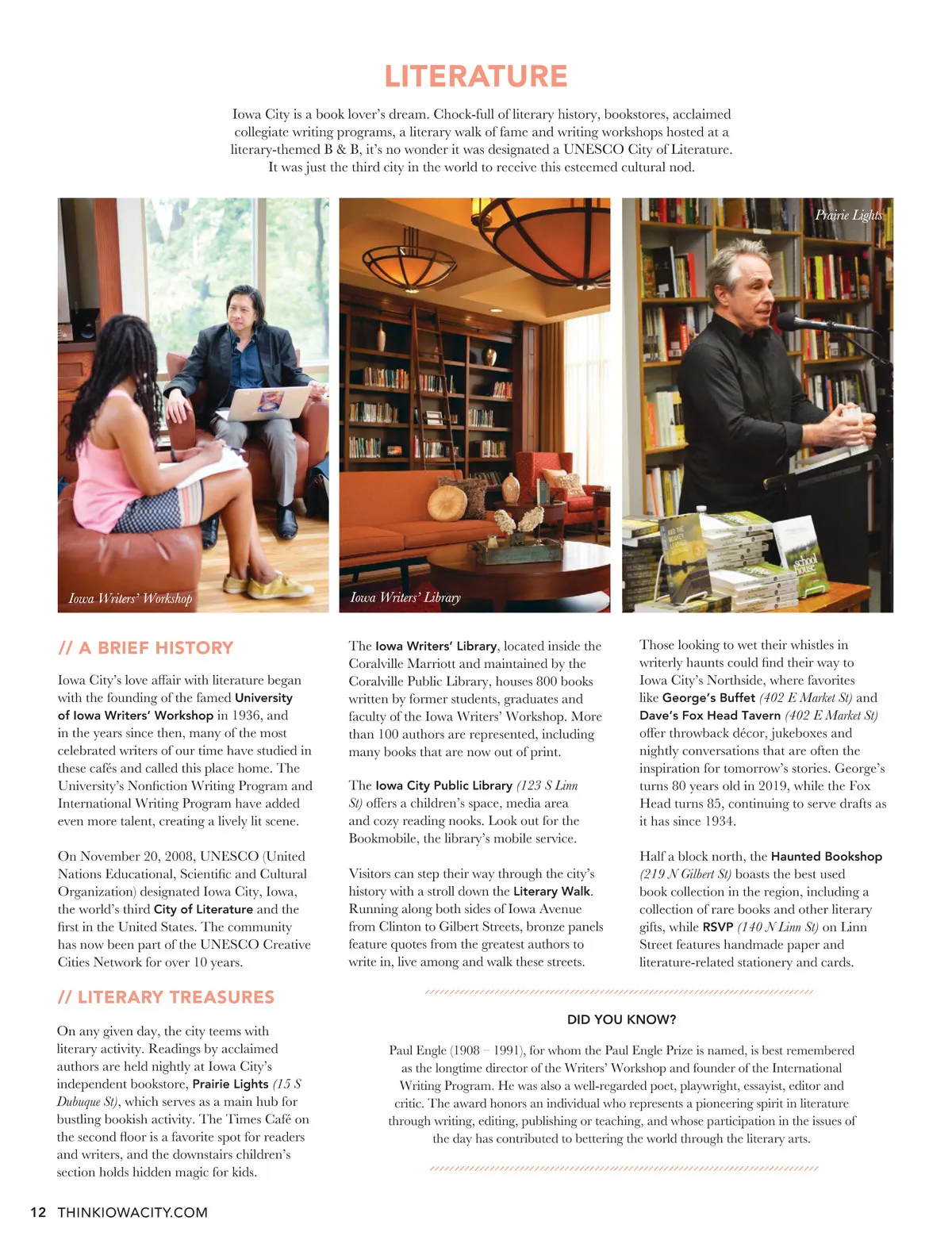 LITERATURE

Iowa City is a book lover's dream. Chock-full of literary history, bookstores, acclaimed collegiate writing programs, a literary walk of fame and writing workshops hosted at a literary-themed B & B, it's no wonder it was designated a UNESCO City of Literature. It was just the third city in the world to receive this esteemed cultural nod.

Iowa Writers' Workshop

Iowa Writers' Library

Prairie Lights

// A BRIEF HISTORY

Iowa City's love affair with literature began with the founding of the famed University of Iowa Writers' Workshop in 1936, and in the years since then, many of the most celebrated writers of our time have studied in these cafés and called this place home. The University's Nonfiction Writing Program and International Writing Program have added even more talent, creating a lively lit scene.

On November 20, 2008, UNESCO (United Nations Educational, Scientific and Cultural Organization) designated Iowa City, Iowa, the world's third City of Literature and the first in the United States. The community has now been part of the UNESCO Creative Cities Network for over 10 years.

// LITERARY TREASURES

On any given day, the city teems with literary activity. Readings by acclaimed authors are held nightly at Iowa City's independent bookstore, Prairie Lights (15 S Dubuque St), which serves as a main hub for bustling bookish activity. The Times Café on the second floor is a favorite spot for readers and writers, and the downstairs children's section holds hidden magic for kids.

The Iowa Writers' Library, located inside the Coralville Marriott and maintained by the Coralville Public Library, houses 800 books written by former students, graduates and faculty of the Iowa Writers' Workshop. More than 100 authors are represented, including many books that are now out of print.

The Iowa City Public Library (123 S Linn St) offers a children's space, media area and cozy reading nooks. Look out for the Bookmobile, the library's mobile service.

Visitors can step their way through the city's history with a stroll down the Literary Walk. Running along both sides of Iowa Avenue from Clinton to Gilbert Streets, bronze panels feature quotes from the greatest authors to write in, live among and walk these streets.

Those looking to wet their whistles in writerly haunts could find their way to Iowa City's Northside, where favorites like George's Buffet (402 E Market St) and Dave's Fox Head Tavern (402 E Market St) offer throwback décor, jukeboxes and nightly conversations that are often the inspiration for tomorrow's stories. George's turns 80 years old in 2019, while the Fox Head turns 85, continuing to serve drafts as it has since 1934.

Half a block north, the Haunted Bookshop (219 N Gilbert St) boasts the best used book collection in the region, including a collection of rare books and other literary gifts, while RSVP (140 N Linn St) on Linn Street features handmade paper and literature-related stationery and cards.

DID YOU KNOW?

Paul Engle (1908 – 1991), for whom the Paul Engle Prize is named, is best remembered as the longtime director of the Writers' Workshop and founder of the International Writing Program. He was also a well-regarded poet, playwright, essayist, editor and critic. The award honors an individual who represents a pioneering spirit in literature through writing, editing, publishing or teaching, and whose participation in the issues of the day has contributed to bettering the world through the literary arts.

12 THINKIOWACITY.COM